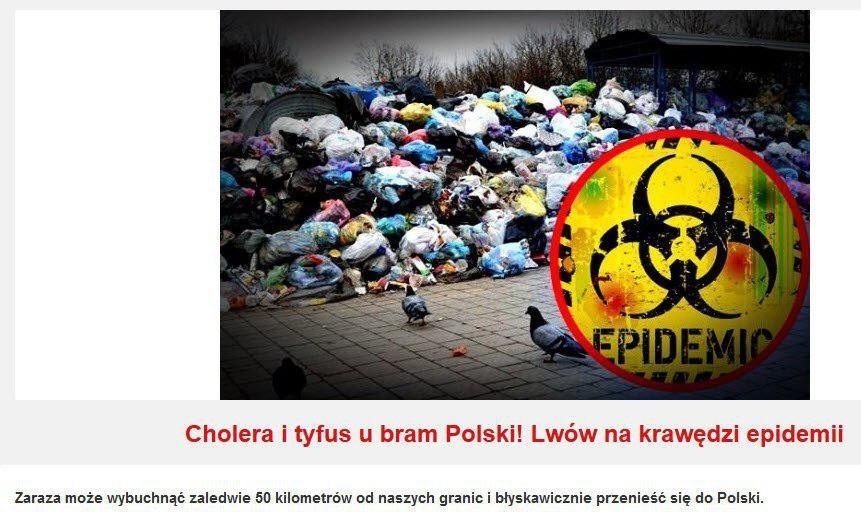 EPIDEMIC

Cholera i tyfus u bram Polski! Lwów na krawędzi epidemii

Zaraza może wybuchnąć zaledwie 50 kilometrów od naszych granic i błyskawicznie przenieść się do Polski.